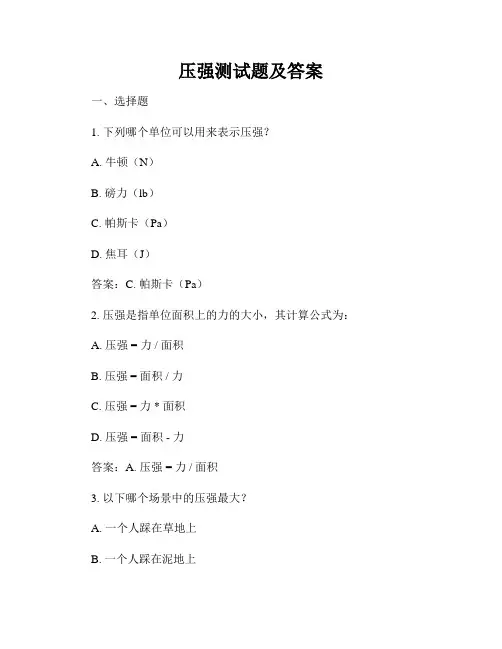 压强测试题及答案

一、选择题

1. 下列哪个单位可以用来表示压强？

A. 牛顿（N）

B. 磅力（lb）

C. 帕斯卡（Pa）

D. 焦耳（J）

答案：C. 帕斯卡（Pa）

2. 压强是指单位面积上的力的大小，其计算公式为：

A. 压强 = 力 / 面积

B. 压强 = 面积 / 力

C. 压强 = 力 * 面积

D. 压强 = 面积 - 力

答案：A. 压强 = 力 / 面积

3. 以下哪个场景中的压强最大？

A. 一个人踩在草地上

B. 一个人踩在泥地上